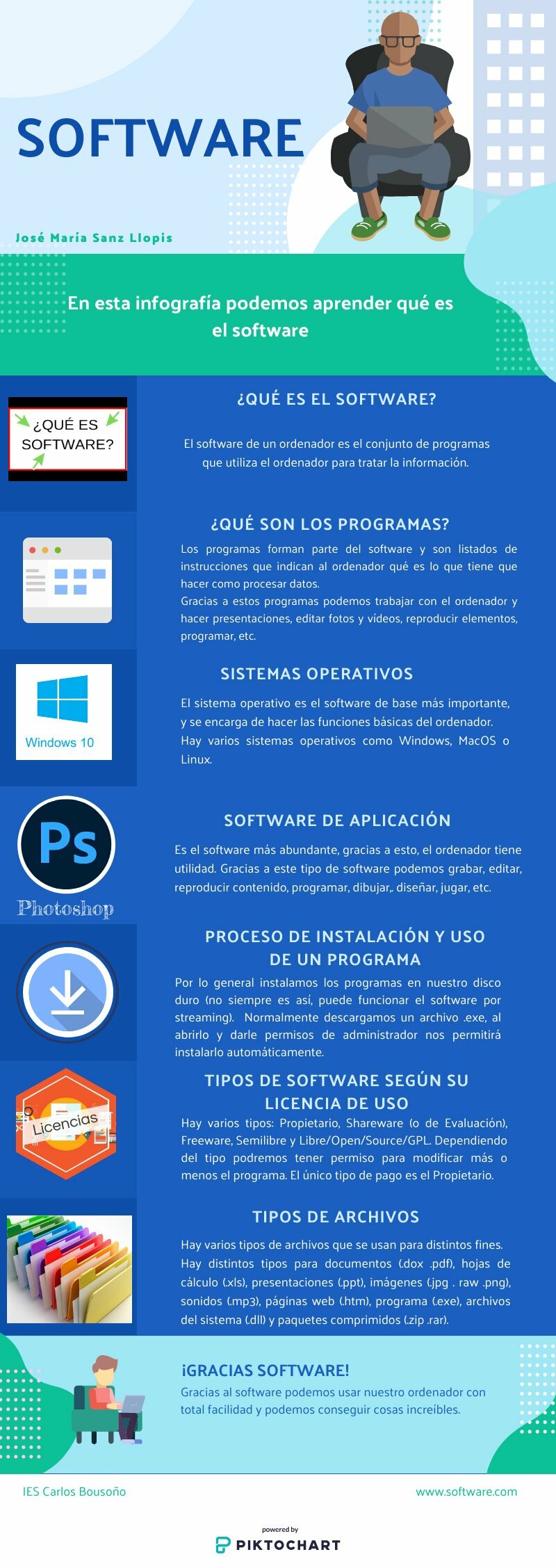 SOFTWARE

José María Sanz Llopis

En esta infografía podemos aprender qué es el software

¿QUÉ ES SOFTWARE?

¿QUÉ ES EL SOFTWARE?

El software de un ordenador es el conjunto de programas que utiliza el ordenador para tratar la información.

¿QUÉ SON LOS PROGRAMAS?

Los programas forman parte del software y son listados de instrucciones que indican al ordenador qué es lo que tiene que hacer como procesar datos.
Gracias a estos programas podemos trabajar con el ordenador y hacer presentaciones, editar fotos y vídeos, reproducir elementos, programar, etc.

Windows 10

SISTEMAS OPERATIVOS

El sistema operativo es el software de base más importante, y se encarga de hacer las funciones básicas del ordenador. Hay varios sistemas operativos como Windows, MacOS o Linux.

Ps

Photoshop

SOFTWARE DE APLICACIÓN

Es el software más abundante, gracias a esto, el ordenador tiene utilidad. Gracias a este tipo de software podemos grabar, editar, reproducir contenido, programar, dibujar,. diseñar, jugar, etc.

PROCESO DE INSTALACIÓN Y USO DE UN PROGRAMA

Por lo general instalamos los programas en nuestro disco duro (no siempre es así, puede funcionar el software por streaming). Normalmente descargamos un archivo .exe, al abrirlo y darle permisos de administrador nos permitirá instalarlo automáticamente.

Licencias

TIPOS DE SOFTWARE SEGÚN SU LICENCIA DE USO

Hay varios tipos: Propietario, Shareware (o de Evaluación), Freeware, Semilibre y Libre/Open/Source/GPL. Dependiendo del tipo podremos tener permiso para modificar más o menos el programa. El único tipo de pago es el Propietario.

TIPOS DE ARCHIVOS

Hay varios tipos de archivos que se usan para distintos fines. Hay distintos tipos para documentos (.dox .pdf), hojas de cálculo (.xls), presentaciones (.ppt), imágenes (.jpg . raw .png), sonidos (.mp3), páginas web (.htm), programa (.exe), archivos del sistema (.dll) y paquetes comprimidos (.zip .rar).

¡GRACIAS SOFTWARE!

Gracias al software podemos usar nuestro ordenador con total facilidad y podemos conseguir cosas increíbles.

IES Carlos Bousoño

www.software.com

powered by
PIKTOCHART